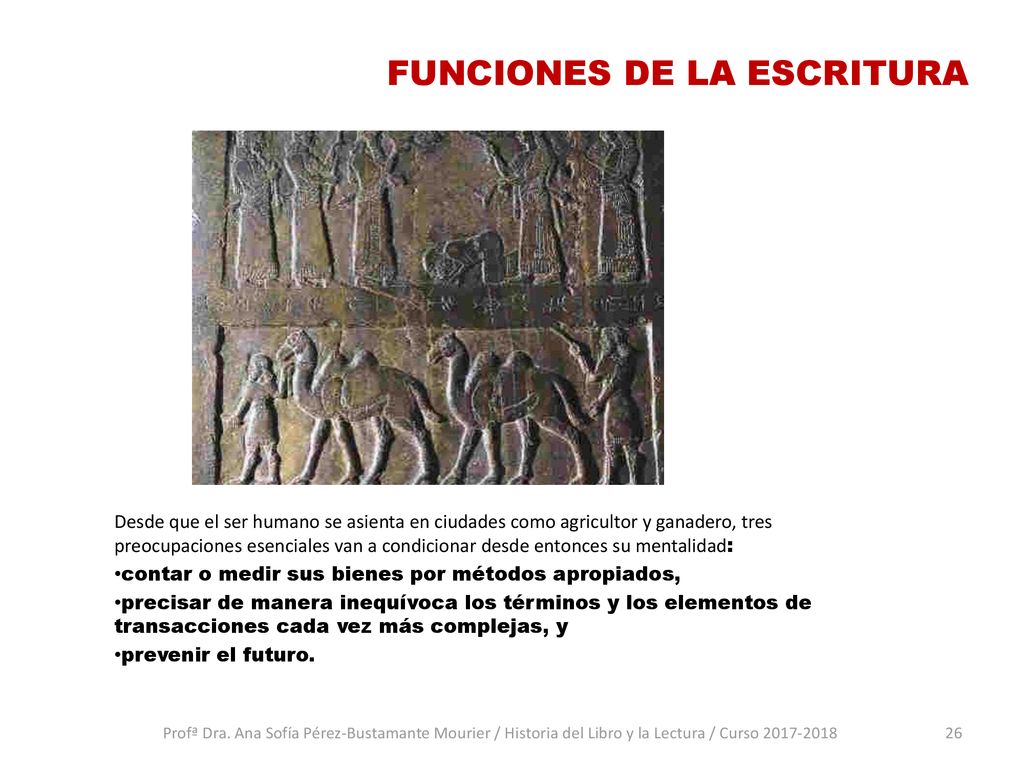 FUNCIONES DE LA ESCRITURA

Desde que el ser humano se asienta en ciudades como agricultor y ganadero, tres preocupaciones esenciales van a condicionar desde entonces su mentalidad:

•contar o medir sus bienes por métodos apropiados,

•precisar de manera inequívoca los términos y los elementos de transacciones cada vez más complejas, y

•prevenir el futuro.

Profª Dra. Ana Sofía Pérez-Bustamante Mourier / Historia del Libro y la Lectura / Curso 2017-2018

26